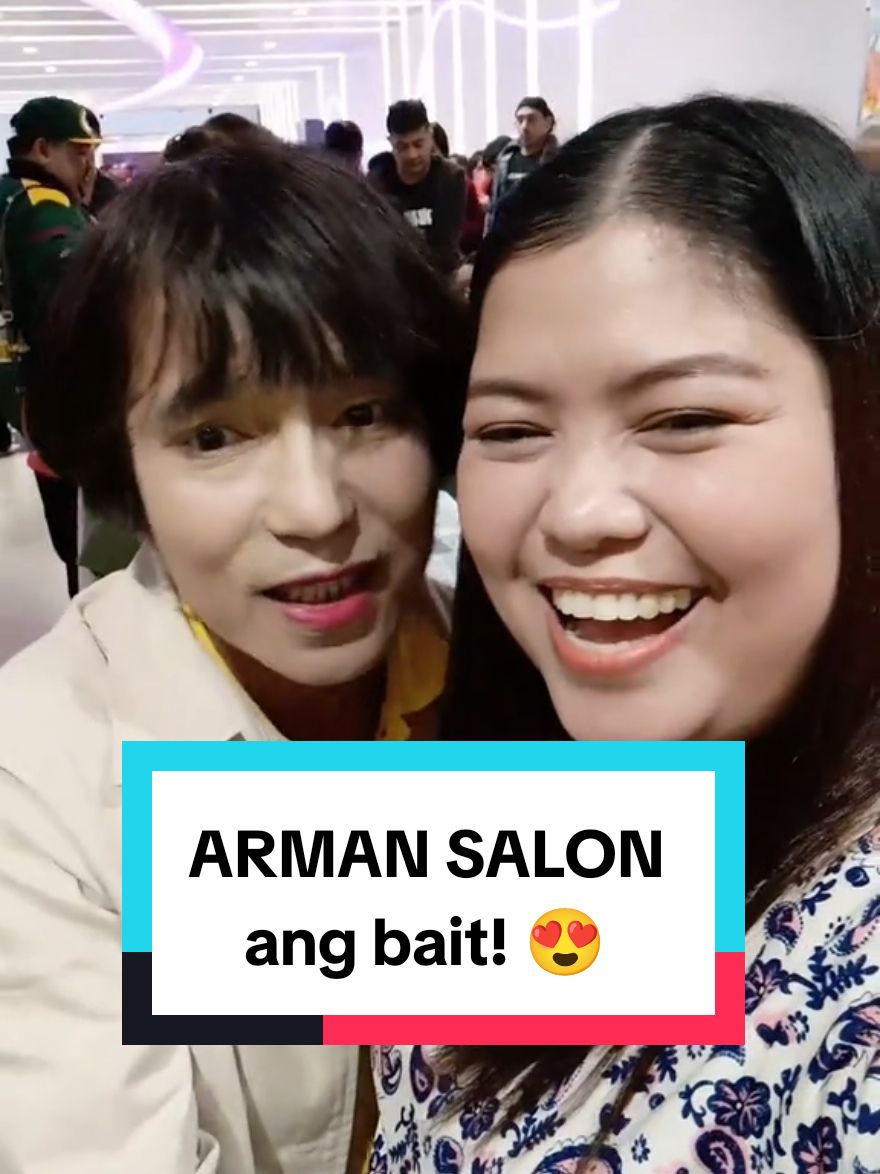 ARMAN SALON ang bait! 😍